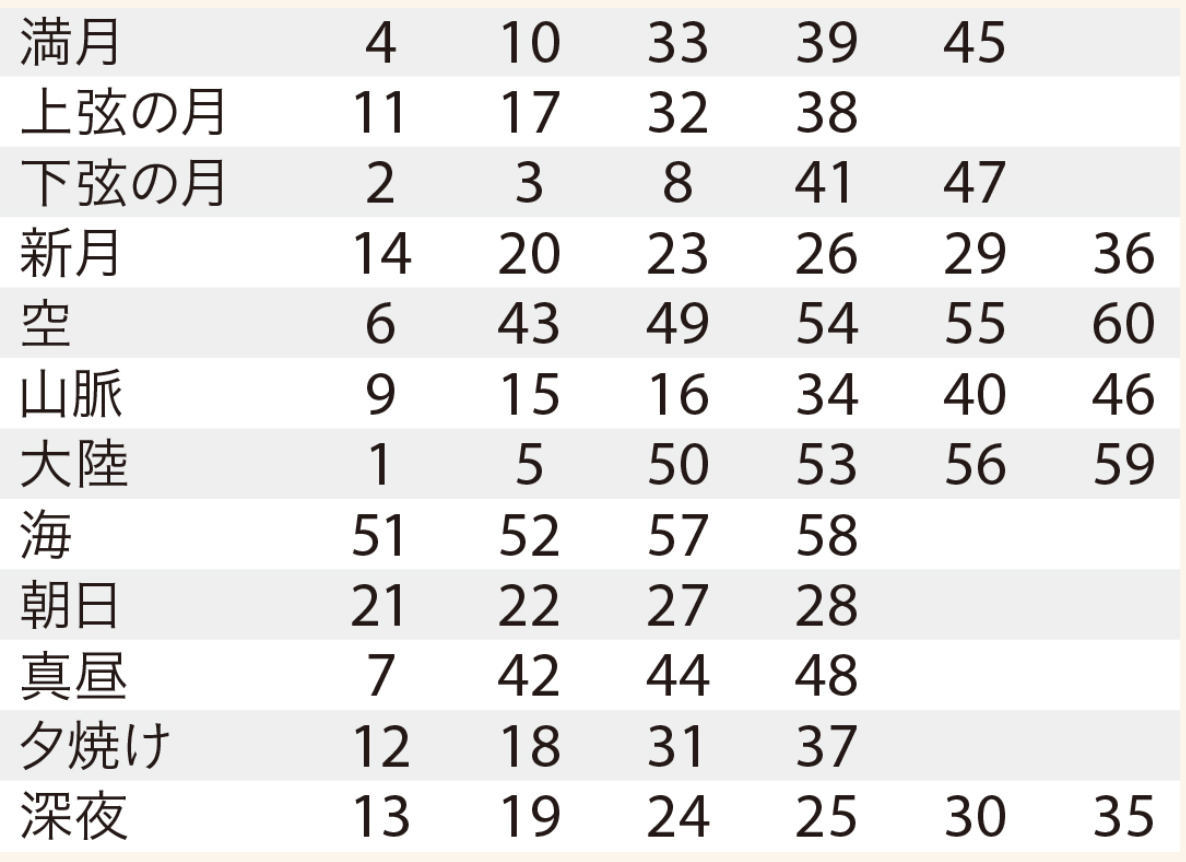 | 満月 | 4 | 10 | 33 | 39 | 45 | |
|---|---|---|---|---|---|---|
| 上弦の月 | 11 | 17 | 32 | 38 | | |
| 下弦の月 | 2 | 3 | 8 | 41 | 47 | |
| 新月 | 14 | 20 | 23 | 26 | 29 | 36 |
| 空 | 6 | 43 | 49 | 54 | 55 | 60 |
| 山脈 | 9 | 15 | 16 | 34 | 40 | 46 |
| 大陸 | 1 | 5 | 50 | 53 | 56 | 59 |
| 海 | 51 | 52 | 57 | 58 | | |
| 朝日 | 21 | 22 | 27 | 28 | | |
| 真昼 | 7 | 42 | 44 | 48 | | |
| 夕焼け | 12 | 18 | 31 | 37 | | |
| 深夜 | 13 | 19 | 24 | 25 | 30 | 35 |